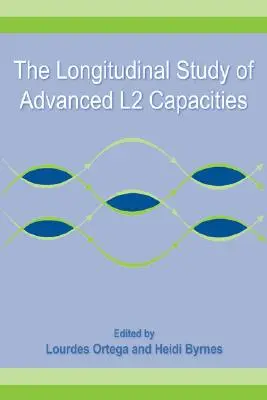 The Longitudinal Study of Advanced L2 Capacities

Edited by
Lourdes Ortega and Heidi Byrnes